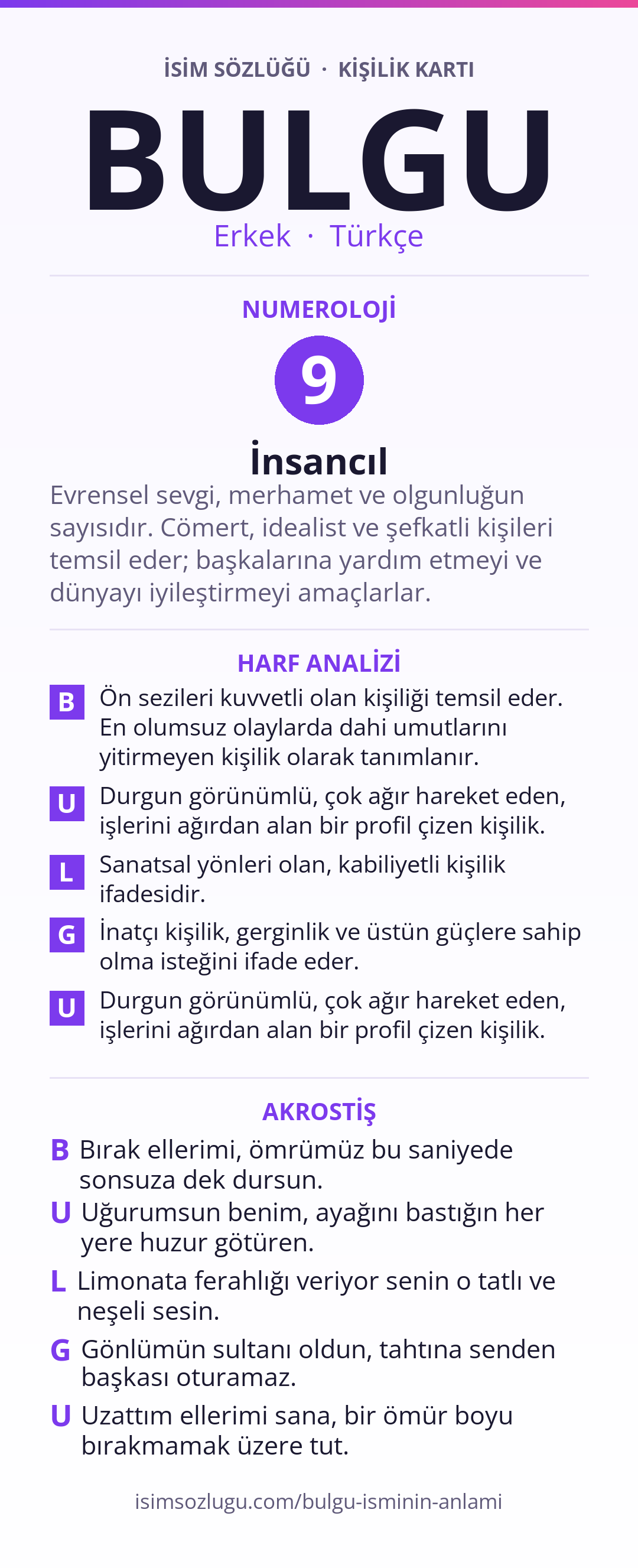 İSİM SÖZLÜĞÜ · KİŞİLİK KARTI

BULGU

Erkek · Türkçe

NUMEROLOJİ

9

İnsancıl

Evrensel sevgi, merhamet ve olgunluğun sayısıdır. Cömert, idealist ve şefkatli kişileri temsil eder; başkalarına yardım etmeyi ve dünyayı iyileştirmeyi amaçlarlar.

HARF ANALİZİ

B Ön sezileri kuvvetli olan kişiliği temsil eder. En olumsuz olaylarda dahi umutlarını yitirmeyen kişilik olarak tanımlanır.

U Durgun görünümlü, çok ağır hareket eden, işlerini ağırdan alan bir profil çizen kişilik.

L Sanatsal yönleri olan, kabiliyetli kişilik ifadesidir.

G İnatçı kişilik, gerginlik ve üstün güçlere sahip olma isteğini ifade eder.

U Durgun görünümlü, çok ağır hareket eden, işlerini ağırdan alan bir profil çizen kişilik.

AKROSTİŞ

B Bırak ellerimi, ömrümüz bu saniyede sonsuza dek dursun.

U Uğurumsun benim, ayağını bastığın her yere huzur götüren.

L Limonata ferahlığı veriyor senin o tatlı ve neşeli sesin.

G Gönlümün sultanı oldun, tahtına senden başkası oturamaz.

U Uzattım ellerimi sana, bir ömür boyu bırakmamak üzere tut.

isimsozlugu.com/bulgu-isminin-anlami